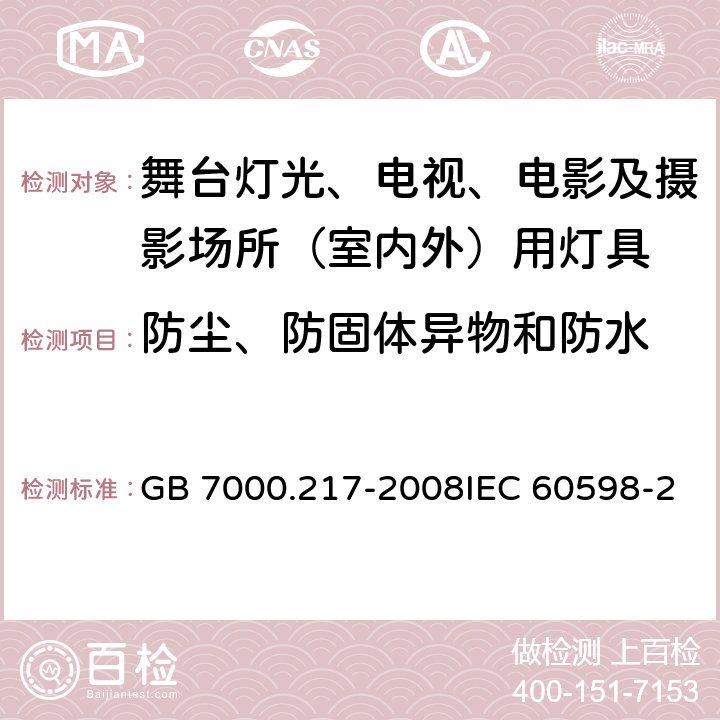 MA CNAS AC ilac-MRA

检测对象： 舞台灯光、电视、电影及摄影场所（室内外）用灯具

检测项目： 防尘、防固体异物和防水

检测标准： GB 7000.217-2008IEC 60598-2

百检
Baijiantest.com

做检测 上百检
400-151-7153